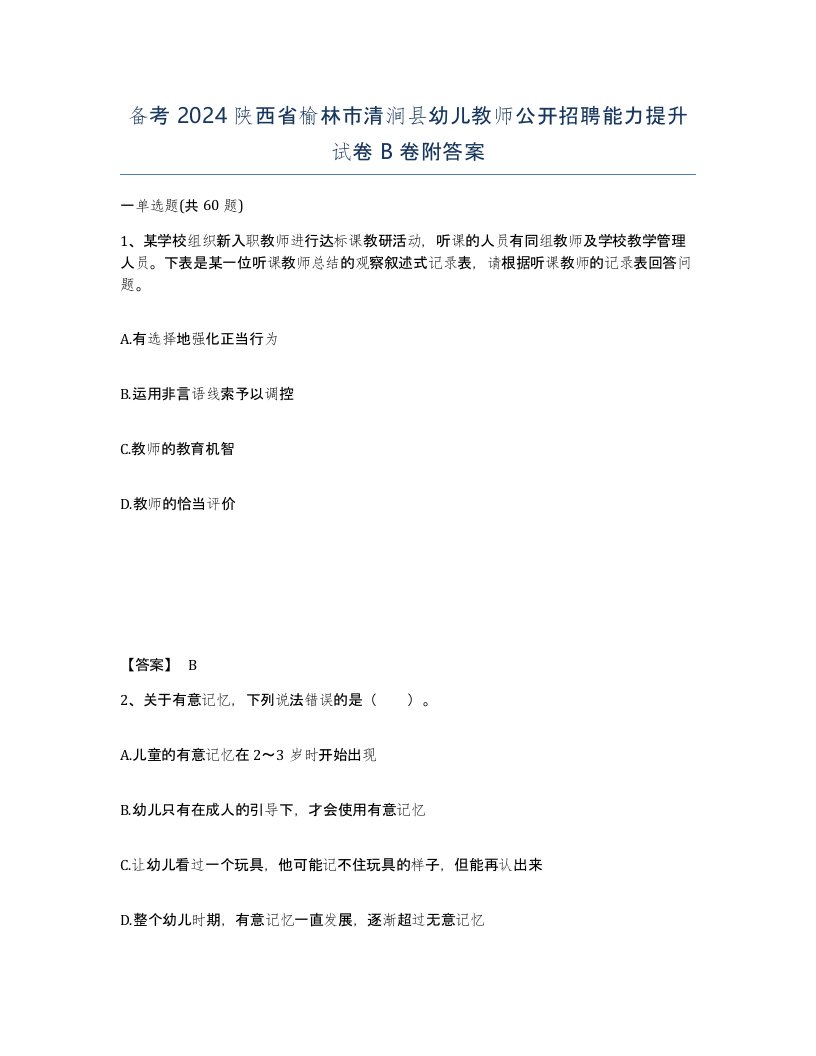 备考 2024 陕西省榆林市清涧县幼儿教师公开招聘能力提升试卷 B 卷附答案

一单选题(共 60 题)

1、某学校组织新入职教师进行达标课教研活动，听课的人员有同组教师及学校教学管理人员。下表是某一位听课教师总结的观察叙述式记录表，请根据听课教师的记录表回答问题。

A.有选择地强化正当行为

B.运用非言语线索予以调控

C.教师的教育机智

D.教师的恰当评价

【答案】 B

2、关于有意记忆，下列说法错误的是（ ）。

A.儿童的有意记忆在 2～3 岁时开始出现

B.幼儿只有在成人的引导下，才会使用有意记忆

C.让幼儿看过一个玩具，他可能记不住玩具的样子，但能再认出来

D.整个幼儿时期，有意记忆一直发展，逐渐超过无意记忆